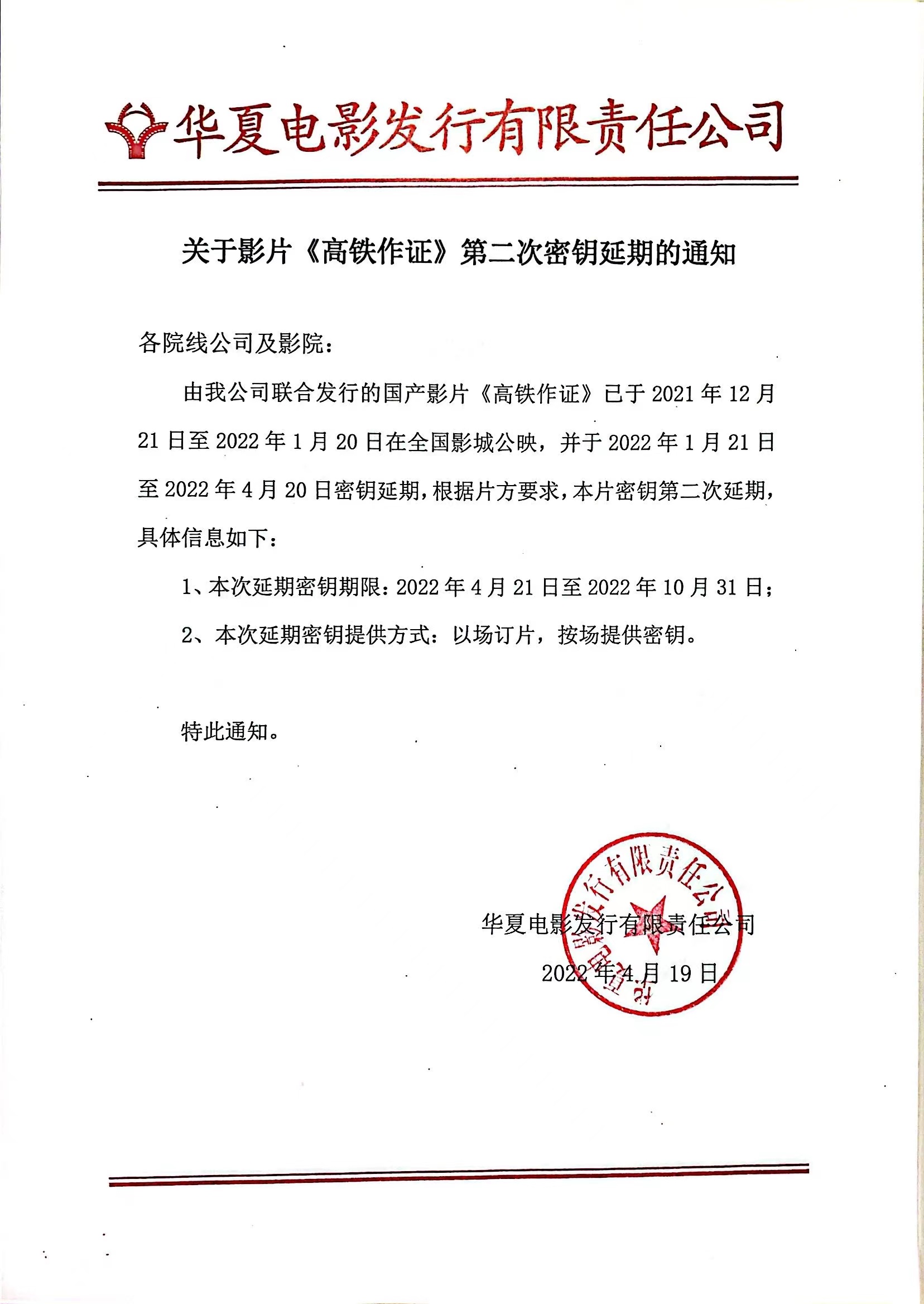 华夏电影发行有限责任公司

关于影片《高铁作证》第二次密钥延期的通知

各院线公司及影院：

由我公司联合发行的国产影片《高铁作证》已于 2021 年 12 月 21 日至 2022 年 1 月 20 日在全国影城公映，并于 2022 年 1 月 21 日至 2022 年 4 月 20 日密钥延期，根据片方要求，本片密钥第二次延期，具体信息如下：

1、本次延期密钥期限：2022 年 4 月 21 日至 2022 年 10 月 31 日；

2、本次延期密钥提供方式：以场订片，按场提供密钥。

特此通知。

华夏电影发行有限责任公司

2022 年 4 月 19 日

华夏电影发行有限责任公司